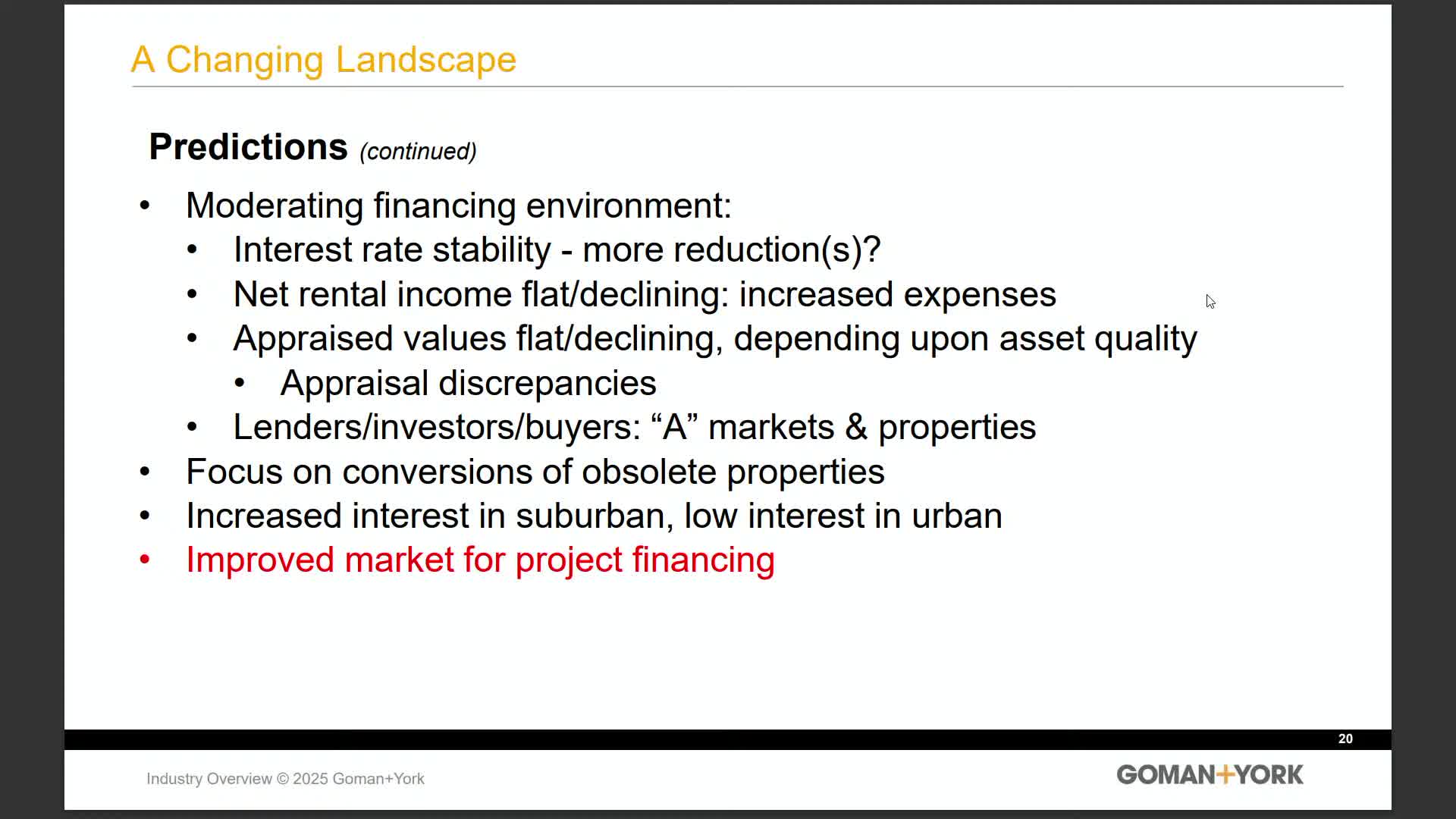 A Changing Landscape

Predictions (continued)

• Moderating financing environment:
• Interest rate stability - more reduction(s)?
• Net rental income flat/declining: increased expenses
• Appraised values flat/declining, depending upon asset quality
• Appraisal discrepancies
• Lenders/investors/buyers: "A" markets & properties
• Focus on conversions of obsolete properties
• Increased interest in suburban, low interest in urban
• Improved market for project financing

20

Industry Overview © 2025 Goman+York

GOMAN+YORK